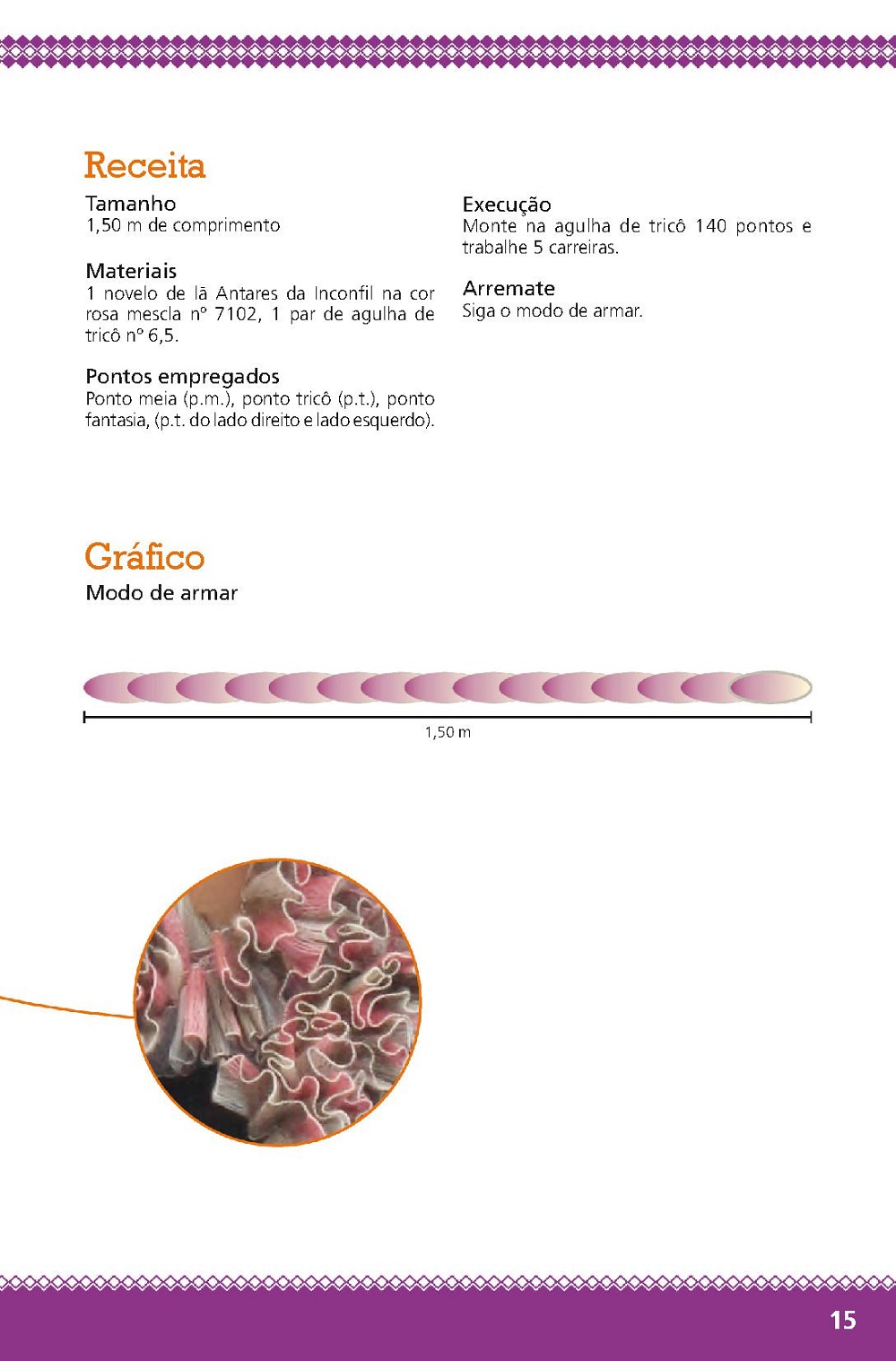 Receita

Tamanho
1,50 m de comprimento

Materiais
1 novelo de lã Antares da Inconfil na cor rosa mescla nº 7102, 1 par de agulha de tricô nº 6,5.

Pontos empregados
Ponto meia (p.m.), ponto tricô (p.t.), ponto fantasia, (p.t. do lado direito e lado esquerdo).

Execução
Monte na agulha de tricô 140 pontos e trabalhe 5 carreiras.

Arremate
Siga o modo de armar.

Gráfico
Modo de armar

1,50 m

15